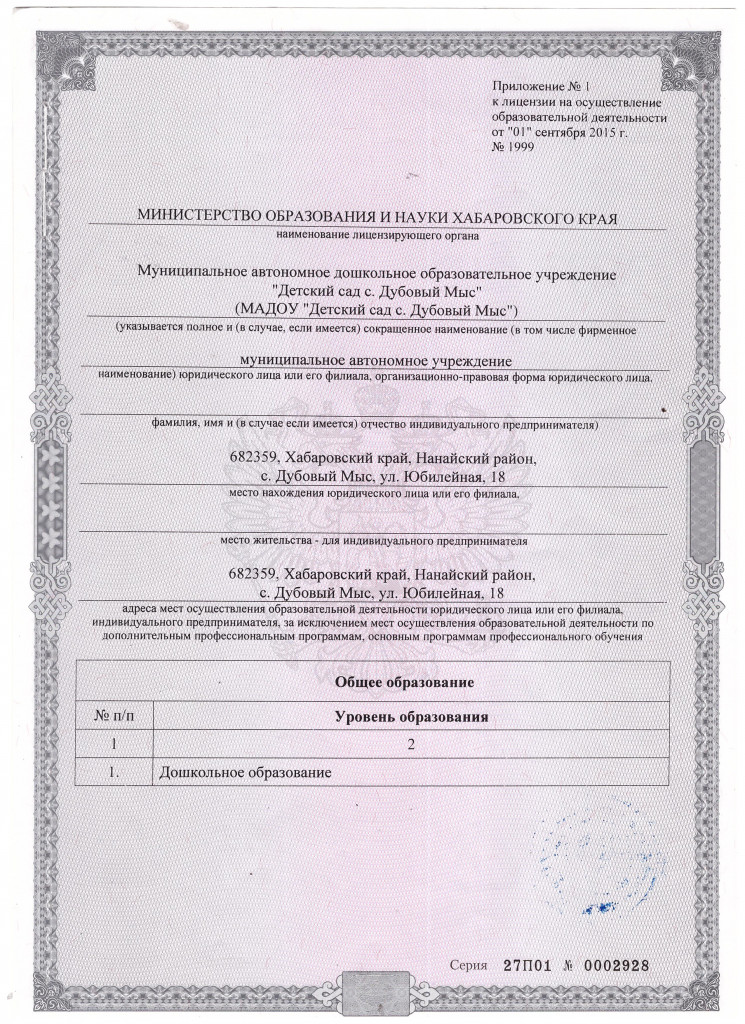 Приложение № 1
к лицензии на осуществление образовательной деятельности
от "01" сентября 2015 г.
№ 1999

МИНИСТЕРСТВО ОБРАЗОВАНИЯ И НАУКИ ХАБАРОВСКОГО КРАЯ
наименование лицензирующего органа

Муниципальное автономное дошкольное образовательное учреждение "Детский сад с. Дубовый Мыс" (МАДОУ "Детский сад с. Дубовый Мыс")
(указывается полное и (в случае, если имеется) сокращенное наименование (в том числе фирменное

муниципальное автономное учреждение
наименование) юридического лица или его филиала, организационно-правовая форма юридического лица,

фамилия, имя и (в случае если имеется) отчество индивидуального предпринимателя)

682359, Хабаровский край, Нанайский район, с. Дубовый Мыс, ул. Юбилейная, 18
место нахождения юридического лица или его филиала,

место жительства - для индивидуального предпринимателя

682359, Хабаровский край, Нанайский район, с. Дубовый Мыс, ул. Юбилейная, 18
адреса мест осуществления образовательной деятельности юридического лица или его филиала, индивидуального предпринимателя, за исключением мест осуществления образовательной деятельности по дополнительным профессиональным программам, основным программам профессионального обучения

| Общее образование | |
|---|---|
| № п/п | Уровень образования |
| 1 | 2 |
| 1. | Дошкольное образование |

Серия 27П01 № 0002928